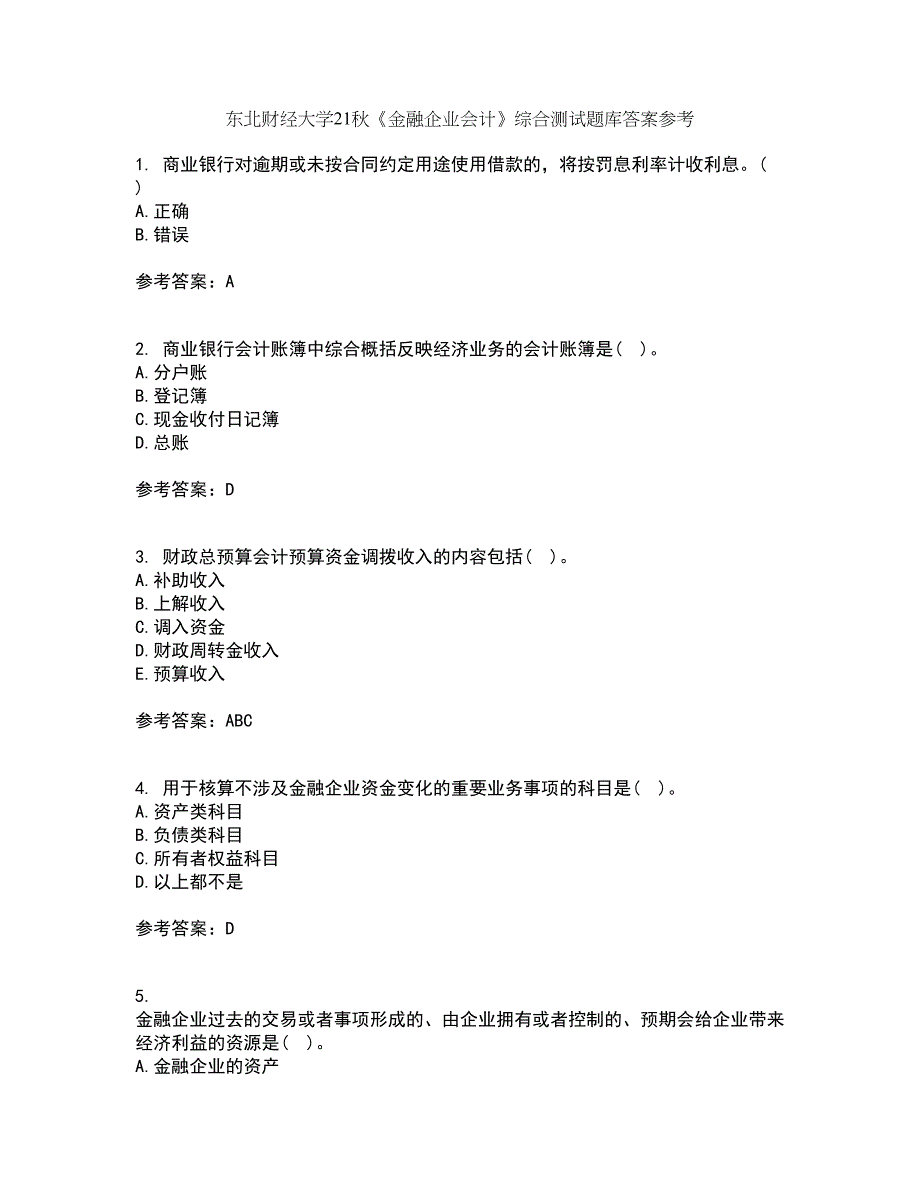 东北财经大学21秋《金融企业会计》综合测试题库答案参考

1. 商业银行对逾期或未按合同约定用途使用借款的，将按罚息利率计收利息。( )
A. 正确
B. 错误

参考答案：A

2. 商业银行会计账簿中综合概括反映经济业务的会计账簿是( )。
A. 分户账
B. 登记簿
C. 现金收付日记簿
D. 总账

参考答案：D

3. 财政总预算会计预算资金调拨收入的内容包括( )。
A. 补助收入
B. 上解收入
C. 调入资金
D. 财政周转金收入
E. 预算收入

参考答案：ABC

4. 用于核算不涉及金融企业资金变化的重要业务事项的科目是( )。
A. 资产类科目
B. 负债类科目
C. 所有者权益科目
D. 以上都不是

参考答案：D

5.
金融企业过去的交易或者事项形成的、由企业拥有或者控制的、预期会给企业带来经济利益的资源是( )。
A. 金融企业的资产